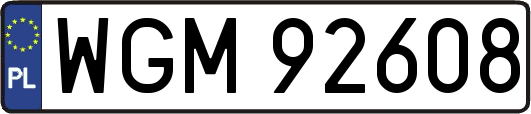 PL
WGM 92608